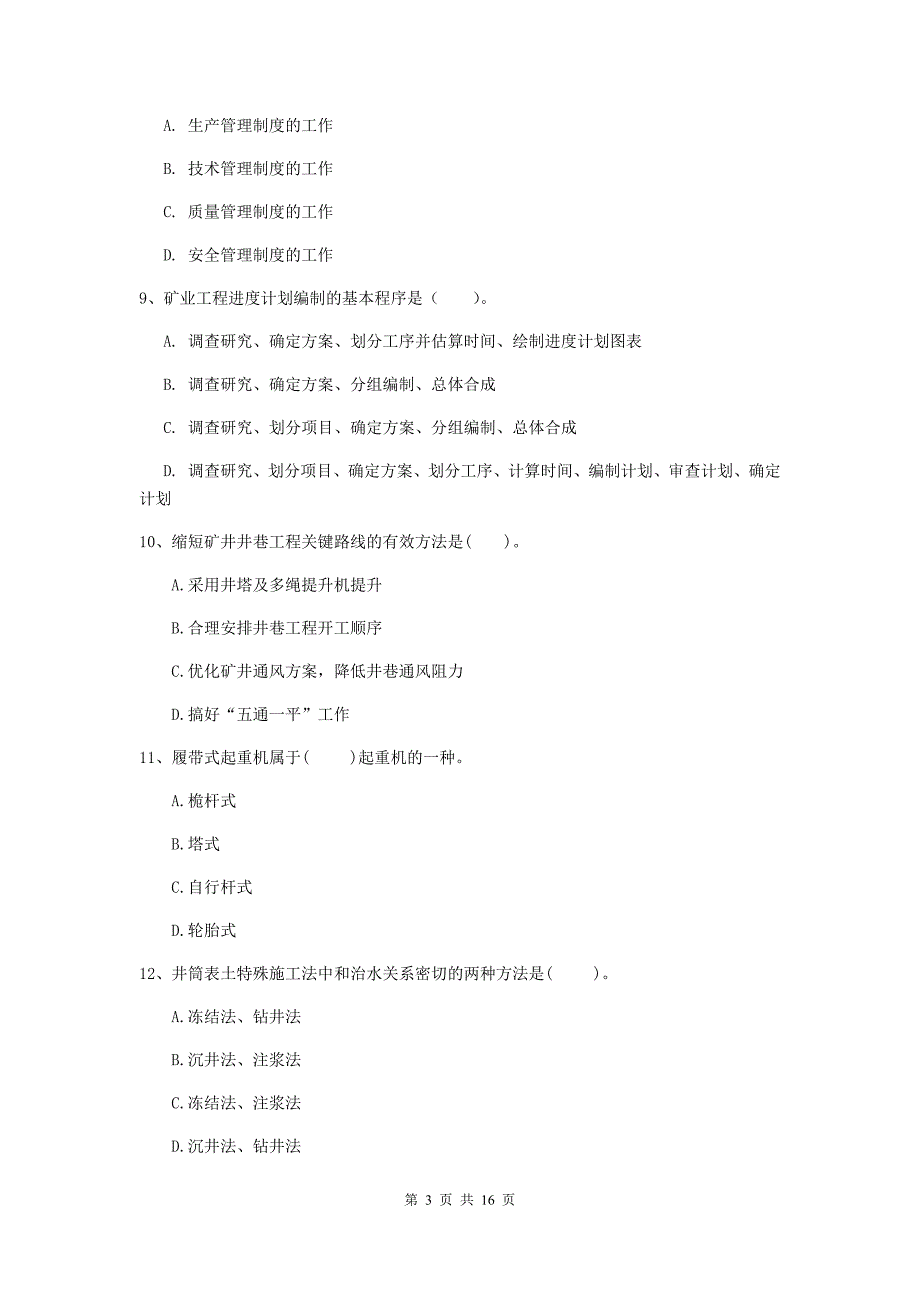 A. 生产管理制度的工作

B. 技术管理制度的工作

C. 质量管理制度的工作

D. 安全管理制度的工作

9、矿业工程进度计划编制的基本程序是（　　）。

A. 调查研究、确定方案、划分工序并估算时间、绘制进度计划图表

B. 调查研究、确定方案、分组编制、总体合成

C. 调查研究、划分项目、确定方案、分组编制、总体合成

D. 调查研究、划分项目、确定方案、划分工序、计算时间、编制计划、审查计划、确定计划

10、缩短矿井井巷工程关键路线的有效方法是(　　)。

A.采用井塔及多绳提升机提升

B.合理安排井巷工程开工顺序

C.优化矿井通风方案，降低井巷通风阻力

D.搞好“五通一平”工作

11、履带式起重机属于(　　)起重机的一种。

A.桅杆式

B.塔式

C.自行杆式

D.轮胎式

12、井筒表土特殊施工法中和治水关系密切的两种方法是(　　)。

A.冻结法、钻井法

B.沉井法、注浆法

C.冻结法、注浆法

D.沉井法、钻井法

第 3 页 共 16 页